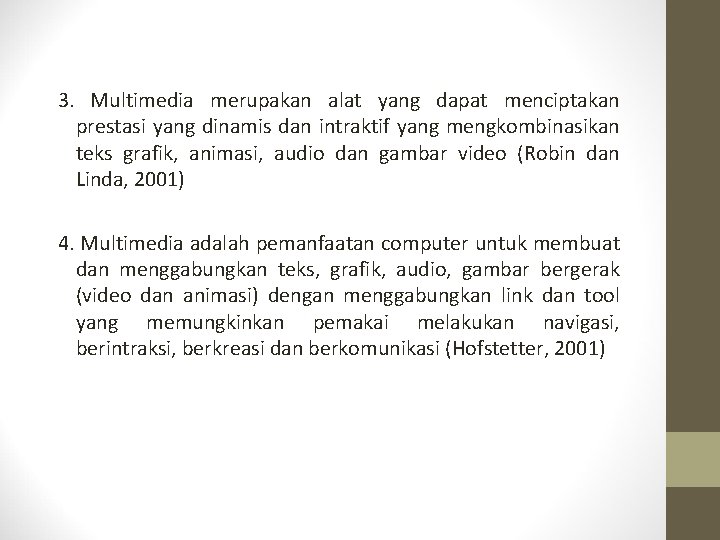 3. Multimedia merupakan alat yang dapat menciptakan prestasi yang dinamis dan intraktif yang mengkombinasikan teks grafik, animasi, audio dan gambar video (Robin dan Linda, 2001)

4. Multimedia adalah pemanfaatan computer untuk membuat dan menggabungkan teks, grafik, audio, gambar bergerak (video dan animasi) dengan menggabungkan link dan tool yang memungkinkan pemakai melakukan navigasi, berintraksi, berkreasi dan berkomunikasi (Hofstetter, 2001)